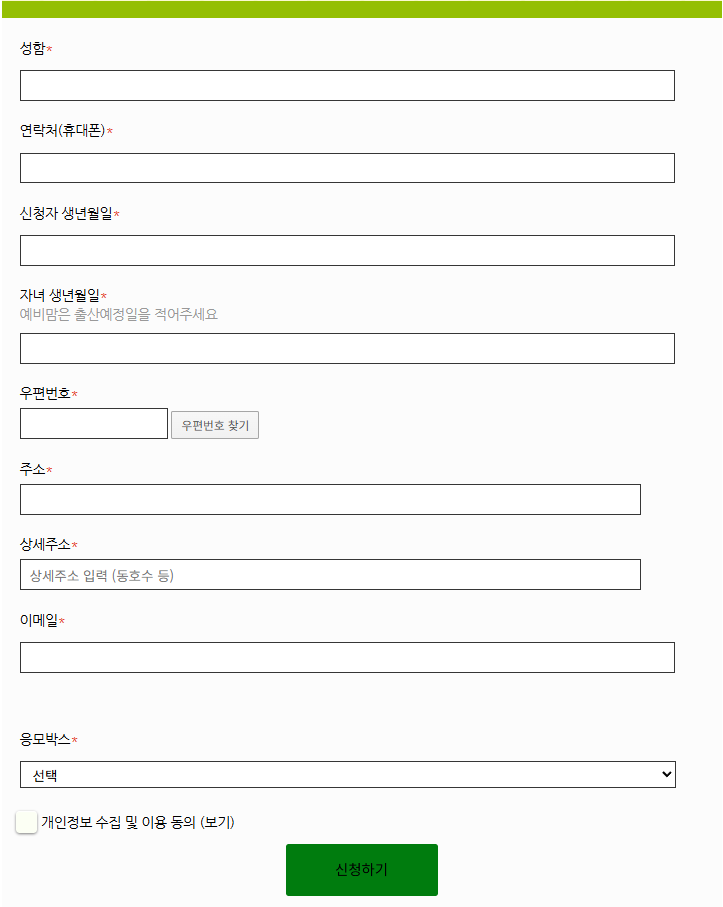 성함*

연락처(휴대폰)*

신청자 생년월일*

자녀 생년월일*
예비맘은 출산예정일을 적어주세요

우편번호*

우편번호 찾기

주소*

상세주소*

상세주소 입력 (동호수 등)

이메일*

응모박스*

선택

개인정보 수집 및 이용 동의 (보기)

신청하기